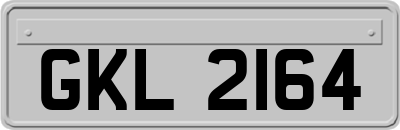 GKL 2164